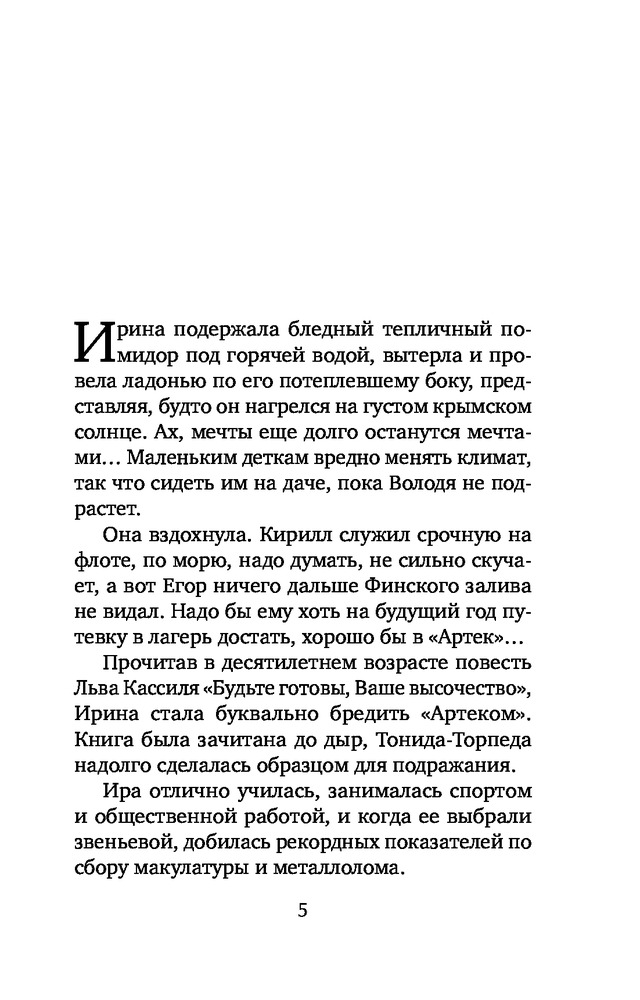 Ирина подержала бледный тепличный помидор под горячей водой, вытерла и провела ладонью по его потеплевшему боку, представляя, будто он нагрелся на густом крымском солнце. Ах, мечты еще долго останутся мечтами… Маленьким деткам вредно менять климат, так что сидеть им на даче, пока Володя не подрастет.

Она вздохнула. Кирилл служил срочную на флоте, по морю, надо думать, не сильно скучает, а вот Егор ничего дальше Финского залива не видал. Надо бы ему хоть на будущий год путевку в лагерь достать, хорошо бы в «Артек»…

Прочитав в десятилетнем возрасте повесть Льва Кассиля «Будьте готовы, Ваше высочество», Ирина стала буквально бредить «Артеком». Книга была зачитана до дыр, Тонида-Торпеда надолго сделалась образцом для подражания.

Ира отлично училась, занималась спортом и общественной работой, и когда ее выбрали звеньевой, добилась рекордных показателей по сбору макулатуры и металлолома.

5